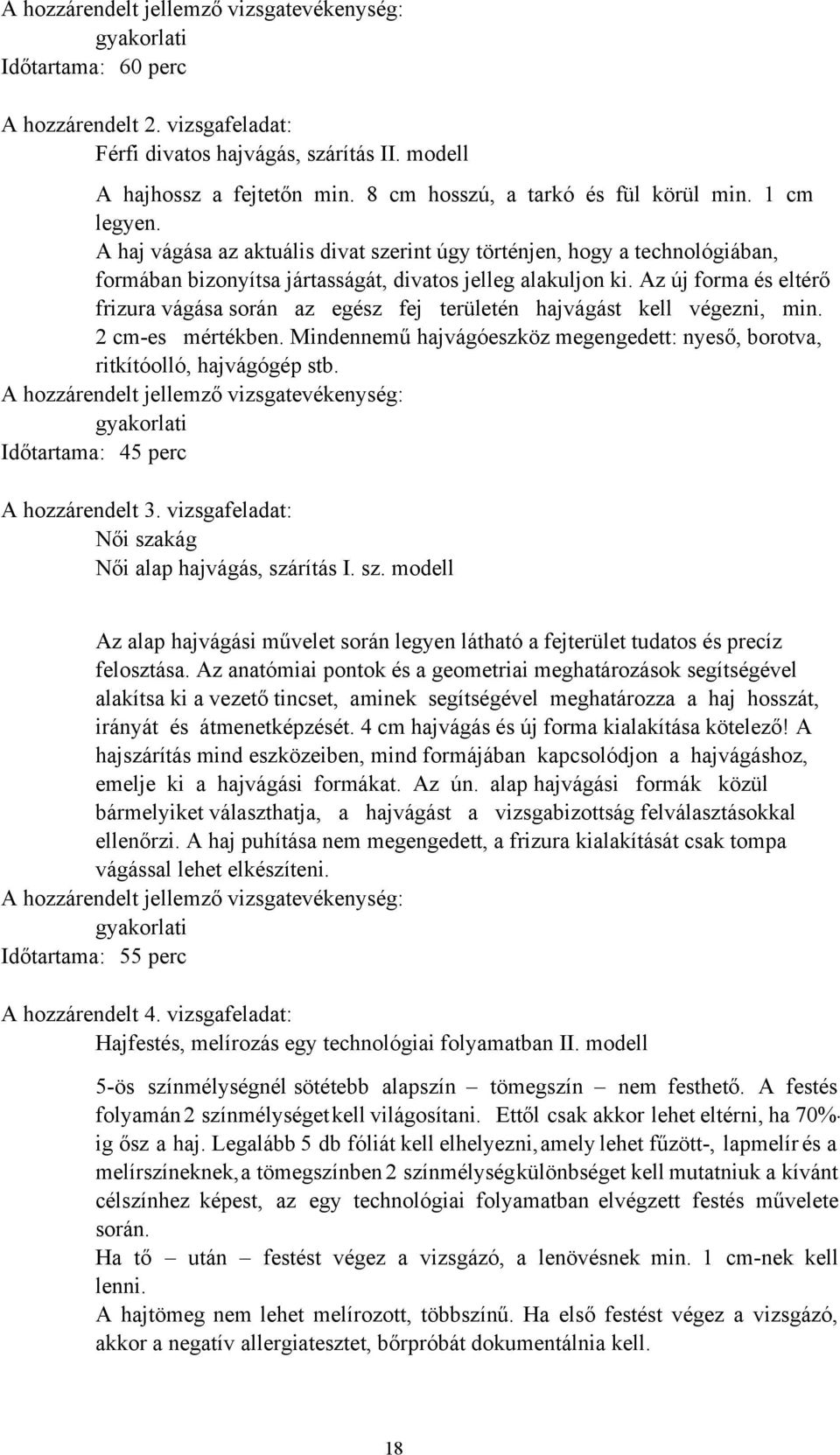 A hozzárendelt jellemző vizsgatevékenység:
gyakorlati
Időtartama: 60 perc

A hozzárendelt 2. vizsgafeladat:
Férfi divatos hajvágás, szárítás II. modell

A hajhossz a fejtetőn min. 8 cm hosszú, a tarkó és fül körül min. 1 cm legyen.
A haj vágása az aktuális divat szerint úgy történjen, hogy a technológiában, formában bizonyítsa jártasságát, divatos jelleg alakuljon ki. Az új forma és eltérő frizura vágása során az egész fej területén hajvágást kell végezni, min. 2 cm-es mértékben. Mindennemű hajvágóeszköz megengedett: nyeső, borotva, ritkítóolló, hajvágógép stb.
A hozzárendelt jellemző vizsgatevékenység:
gyakorlati
Időtartama: 45 perc

A hozzárendelt 3. vizsgafeladat:
Női szakág
Női alap hajvágás, szárítás I. sz. modell

Az alap hajvágási művelet során legyen látható a fejterület tudatos és precíz felosztása. Az anatómiai pontok és a geometriai meghatározások segítségével alakítsa ki a vezető tincset, aminek segítségével meghatározza a haj hosszát, irányát és átmenetképzését. 4 cm hajvágás és új forma kialakítása kötelező! A hajszárítás mind eszközeiben, mind formájában kapcsolódjon a hajvágáshoz, emelje ki a hajvágási formákat. Az ún. alap hajvágási formák közül bármelyiket választhatja, a hajvágást a vizsgabizottság felválasztásokkal ellenőrzi. A haj puhítása nem megengedett, a frizura kialakítását csak tompa vágással lehet elkészíteni.
A hozzárendelt jellemző vizsgatevékenység:
gyakorlati
Időtartama: 55 perc

A hozzárendelt 4. vizsgafeladat:
Hajfestés, melírozás egy technológiai folyamatban II. modell

5-ös színmélységnél sötétebb alapszín – tömegszín – nem festhető. A festés folyamán 2 színmélységet kell világosítani. Ettől csak akkor lehet eltérni, ha 70%-ig ősz a haj. Legalább 5 db fóliát kell elhelyezni, amely lehet fűzött-, lapmelír és a melírszíneknek, a tömegszínben 2 színmélységkülönbséget kell mutatniuk a kívánt célszínhez képest, az egy technológiai folyamatban elvégzett festés művelete során.
Ha tő – után – festést végez a vizsgázó, a lenövésnek min. 1 cm-nek kell lenni.
A hajtömeg nem lehet melírozott, többszínű. Ha első festést végez a vizsgázó, akkor a negatív allergiatesztet, bőrpróbát dokumentálnia kell.

18